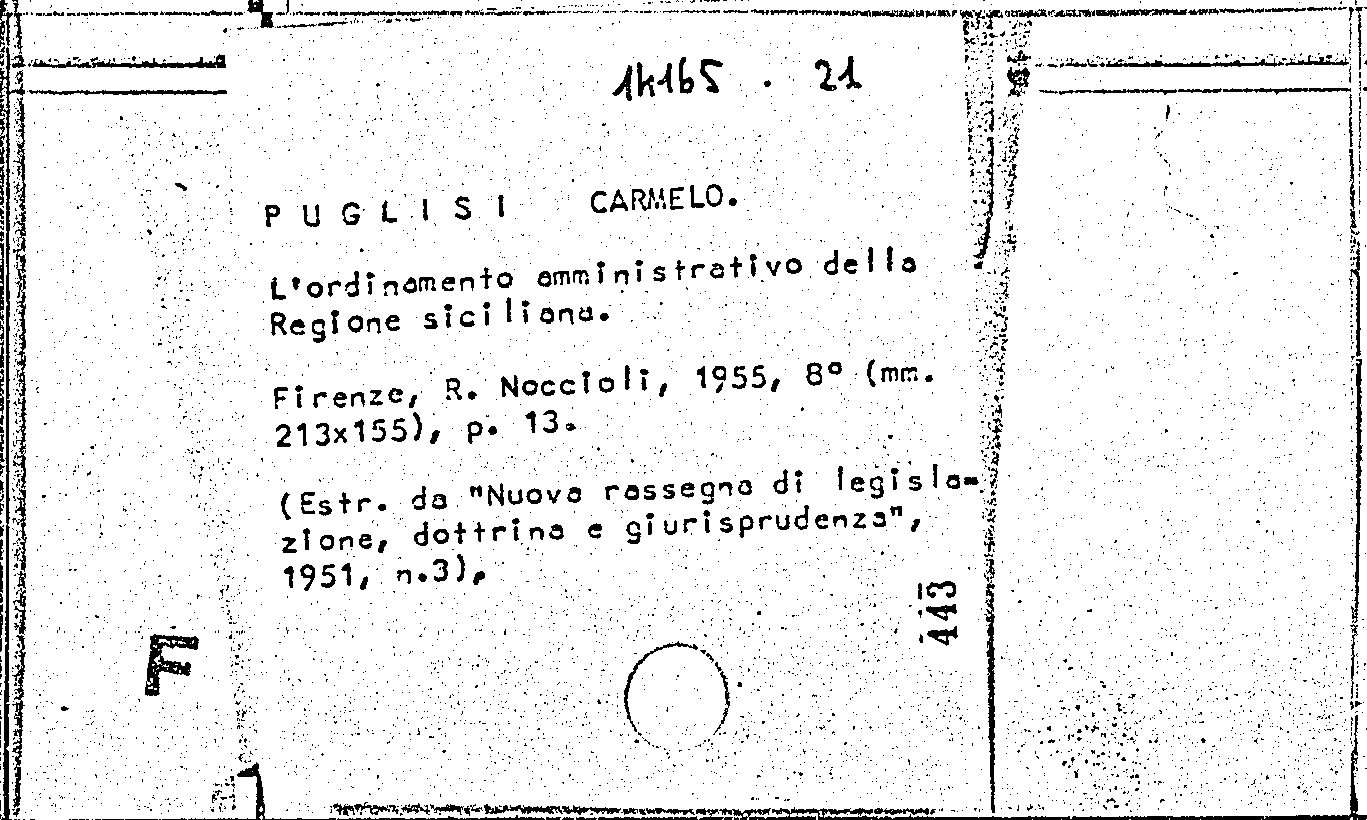 1k165 . 21

P U G L I S I CARMELO.

L'ordinamento amministrativo della Regione siciliana.

Firenze, R. Noccioli, 1955, 8° (mm. 213x155), p. 13.

(Estr. da "Nuova rassegna di legislazione, dottrina e giurisprudenza", 1951, n.3).

443

F